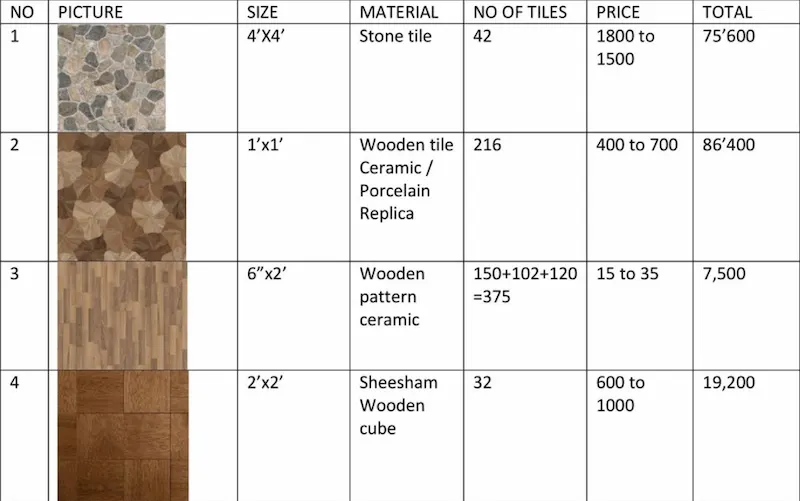 | NO | PICTURE | SIZE | MATERIAL | NO OF TILES | PRICE | TOTAL |
|---|---|---|---|---|---|---|
| 1 | | 4’X4’ | Stone tile | 42 | 1800 to 1500 | 75’600 |
| 2 | | 1’x1’ | Wooden tile Ceramic / Porcelain Replica | 216 | 400 to 700 | 86’400 |
| 3 | | 6”x2’ | Wooden pattern ceramic | 150+102+120 =375 | 15 to 35 | 7,500 |
| 4 | | 2’x2’ | Sheesham Wooden cube | 32 | 600 to 1000 | 19,200 |